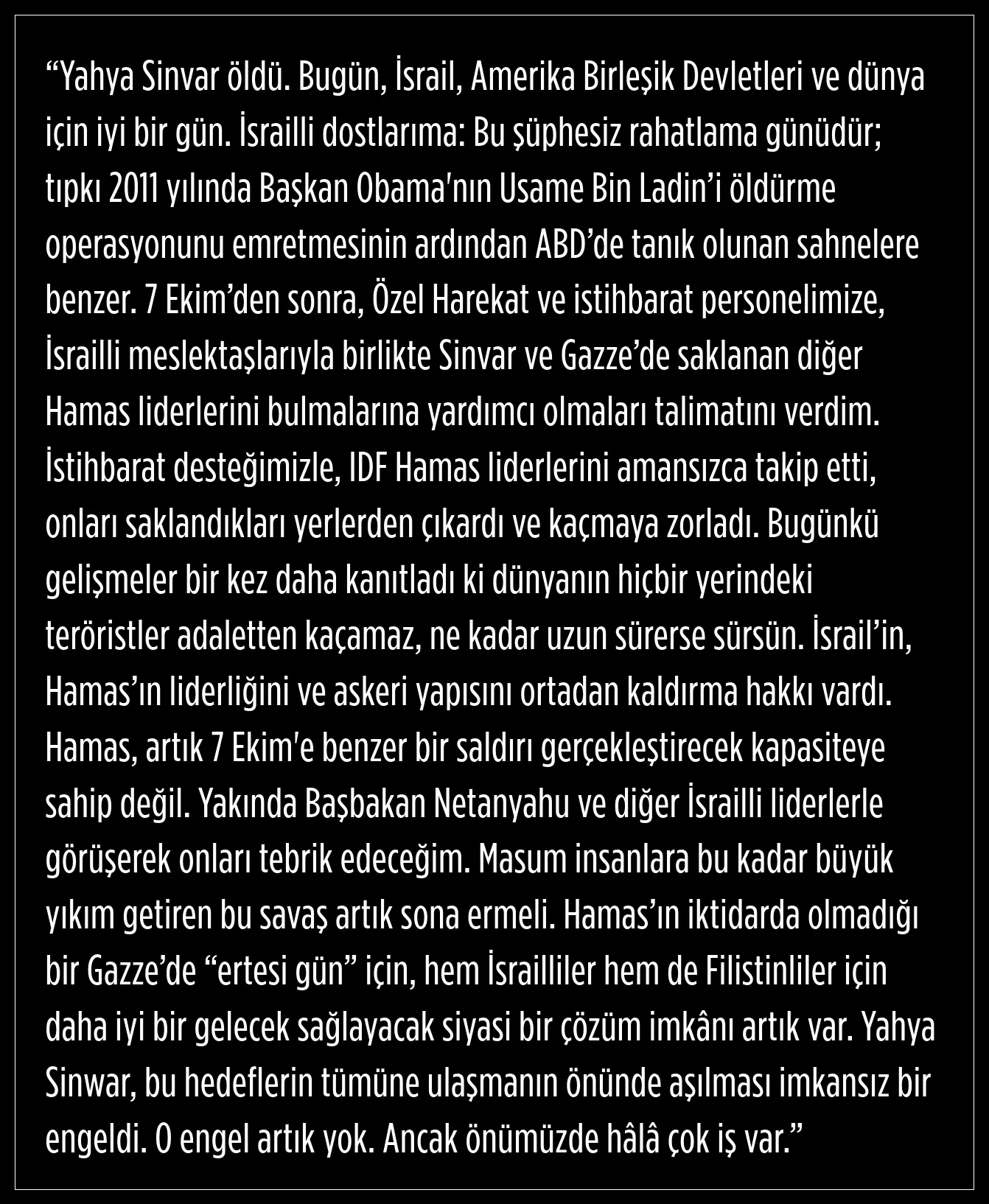 “Yahya Sinvar öldü. Bugün, İsrail, Amerika Birleşik Devletleri ve dünya için iyi bir gün. İsrailli dostlarıma: Bu şüphesiz rahatlama günüdür; tıpkı 2011 yılında Başkan Obama'nın Usame Bin Ladin’i öldürme operasyonunu emretmesinin ardından ABD’de tanık olunan sahnelere benzer. 7 Ekim’den sonra, Özel Harekat ve istihbarat personelimize, İsrailli meslektaşlarıyla birlikte Sinvar ve Gazze’de saklanan diğer Hamas liderlerini bulmalarına yardımcı olmaları talimatını verdim. İstihbarat desteğimizle, IDF Hamas liderlerini amansızca takip etti, onları saklandıkları yerlerden çıkardı ve kaçmaya zorladı. Bugünkü gelişmeler bir kez daha kanıtladı ki dünyanın hiçbir yerindeki teröristler adaletten kaçamaz, ne kadar uzun sürerse sürsün. İsrail’in, Hamas’ın liderliğini ve askeri yapısını ortadan kaldırma hakkı vardı. Hamas, artık 7 Ekim'e benzer bir saldırı gerçekleştirecek kapasiteye sahip değil. Yakında Başbakan Netanyahu ve diğer İsrailli liderlerle görüşerek onları tebrik edeceğim. Masum insanlara bu kadar büyük yıkım getiren bu savaş artık sona ermeli. Hamas’ın iktidarda olmadığı bir Gazze’de “ertesi gün” için, hem İsrailliler hem de Filistinliler için daha iyi bir gelecek sağlayacak siyasi bir çözüm imkânı artık var. Yahya Sinwar, bu hedeflerin tümüne ulaşmanın önünde aşılması imkansız bir engeldi. O engel artık yok. Ancak önümüzde hâlâ çok iş var.”